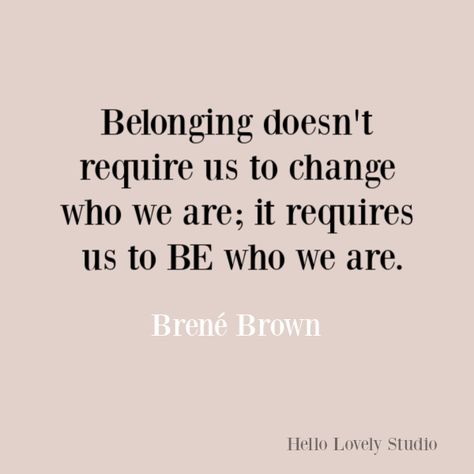 Belonging doesn't require us to change who we are; it requires us to BE who we are.

Brené Brown

Hello Lovely Studio